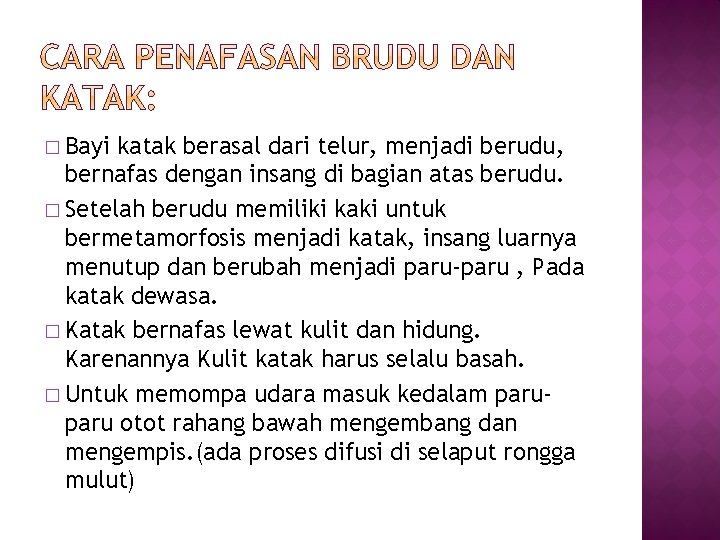 CARA PENAFASAN BRUDU DAN KATAK:

□ Bayi katak berasal dari telur, menjadi berudu, bernafas dengan insang di bagian atas berudu.

□ Setelah berudu memiliki kaki untuk bermetamorfosis menjadi katak, insang luarnya menutup dan berubah menjadi paru-paru , Pada katak dewasa.

□ Katak bernafas lewat kulit dan hidung. Karenannya Kulit katak harus selalu basah.

□ Untuk memompa udara masuk kedalam paru-paru otot rahang bawah mengembang dan mengempis.(ada proses difusi di selaput rongga mulut)